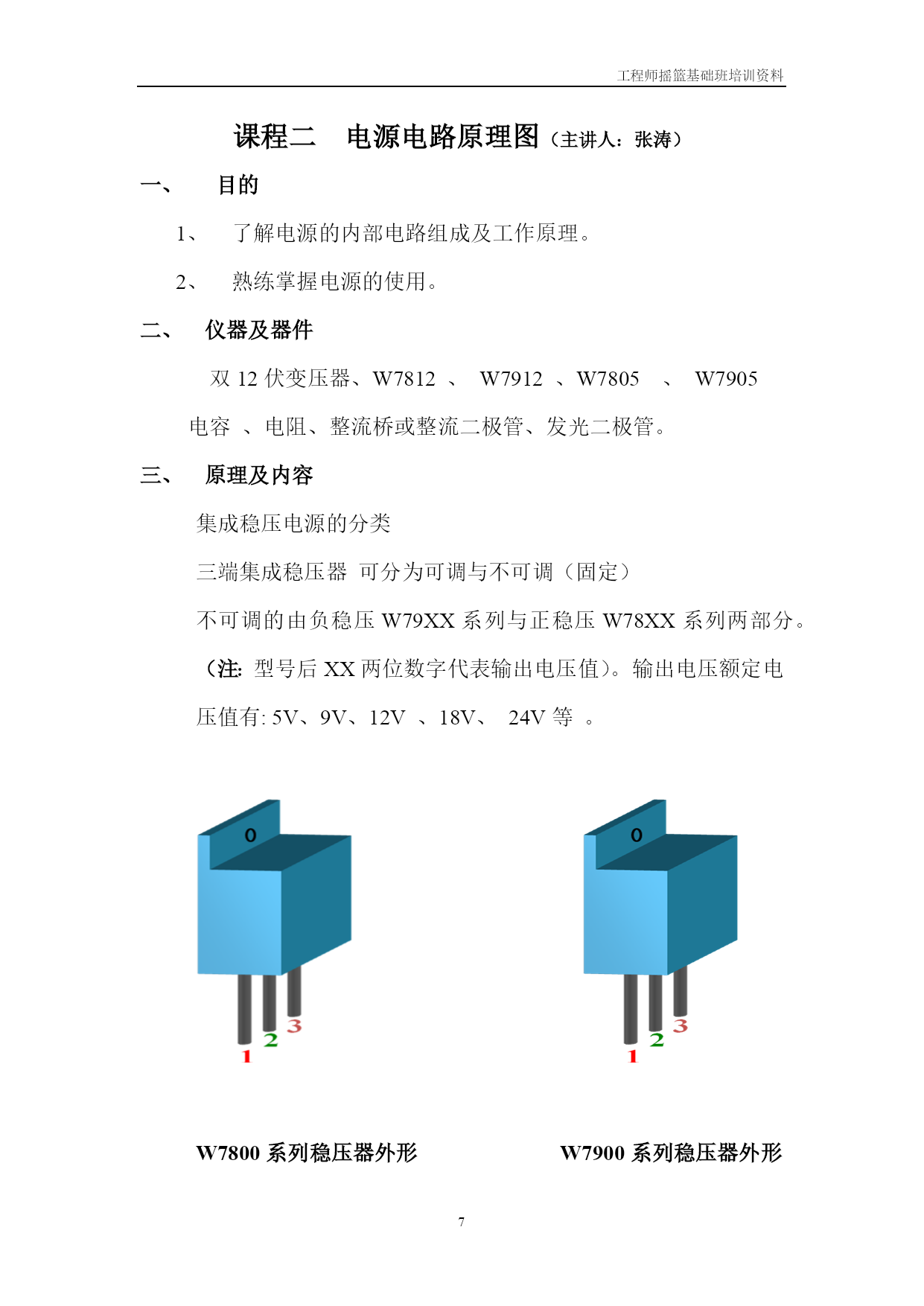 工程师摇篮基础班培训资料

课程二　电源电路原理图（主讲人：张涛）

一、　目的

1、　了解电源的内部电路组成及工作原理。

2、　熟练掌握电源的使用。

二、　仪器及器件

双 12 伏变压器、W7812 、 W7912 、W7805 、 W7905 电容 、电阻、整流桥或整流二极管、发光二极管。

三、　原理及内容

集成稳压电源的分类

三端集成稳压器 可分为可调与不可调（固定）

不可调的由负稳压 W79XX 系列与正稳压 W78XX 系列两部分。

（注: 型号后 XX 两位数字代表输出电压值）。输出电压额定电压值有: 5V、9V、12V 、18V、 24V 等 。

0
1 2 3

0
1 2 3

W7800 系列稳压器外形

W7900 系列稳压器外形

7